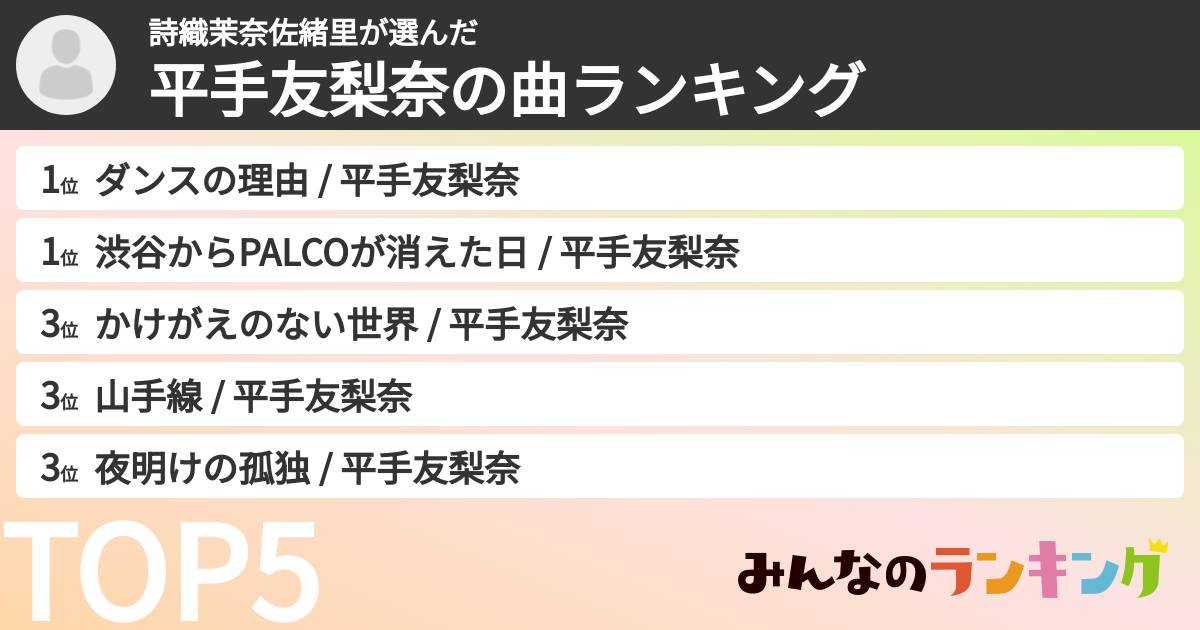 詩織茉奈佐緒里が選んだ
平手友梨奈の曲ランキング

1位 ダンスの理由 / 平手友梨奈
1位 渋谷からPALCOが消えた日 / 平手友梨奈
3位 かけがえのない世界 / 平手友梨奈
3位 山手線 / 平手友梨奈
3位 夜明けの孤独 / 平手友梨奈

TOP5

みんなのランキング